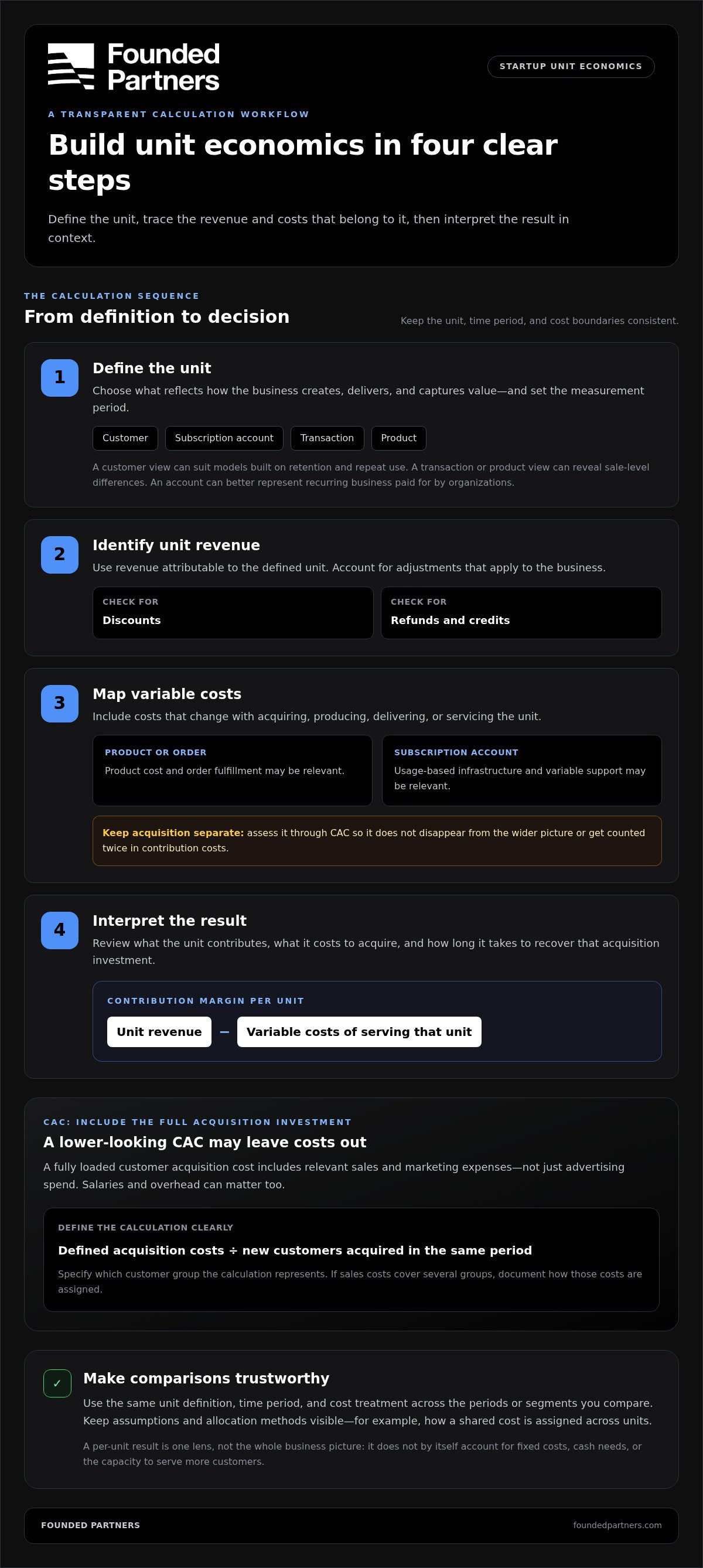 Founded Partners

STARTUP UNIT ECONOMICS

A TRANSPARENT CALCULATION WORKFLOW

Build unit economics in four clear steps

Define the unit, trace the revenue and costs that belong to it, then interpret the result in context.

THE CALCULATION SEQUENCE

From definition to decision

Keep the unit, time period, and cost boundaries consistent.

1

Define the unit

Choose what reflects how the business creates, delivers, and captures value—and set the measurement period.

Customer

Subscription account

Transaction

Product

A customer view can suit models built on retention and repeat use. A transaction or product view can reveal sale-level differences. An account can better represent recurring business paid for by organizations.

2

Identify unit revenue

Use revenue attributable to the defined unit. Account for adjustments that apply to the business.

CHECK FOR
Discounts

CHECK FOR
Refunds and credits

3

Map variable costs

Include costs that change with acquiring, producing, delivering, or servicing the unit.

PRODUCT OR ORDER
Product cost and order fulfillment may be relevant.

SUBSCRIPTION ACCOUNT
Usage-based infrastructure and variable support may be relevant.

Keep acquisition separate: assess it through CAC so it does not disappear from the wider picture or get counted twice in contribution costs.

4

Interpret the result

Review what the unit contributes, what it costs to acquire, and how long it takes to recover that acquisition investment.

CONTRIBUTION MARGIN PER UNIT

Unit revenue − Variable costs of serving that unit

CAC: INCLUDE THE FULL ACQUISITION INVESTMENT

A lower-looking CAC may leave costs out

A fully loaded customer acquisition cost includes relevant sales and marketing expenses—not just advertising spend. Salaries and overhead can matter too.

DEFINE THE CALCULATION CLEARLY

Defined acquisition costs ÷ new customers acquired in the same period

Specify which customer group the calculation represents. If sales costs cover several groups, document how those costs are assigned.

✓

Make comparisons trustworthy

Use the same unit definition, time period, and cost treatment across the periods or segments you compare. Keep assumptions and allocation methods visible—for example, how a shared cost is assigned across units.

A per-unit result is one lens, not the whole business picture: it does not by itself account for fixed costs, cash needs, or the capacity to serve more customers.

FOUNDED PARTNERS

foundedpartners.com